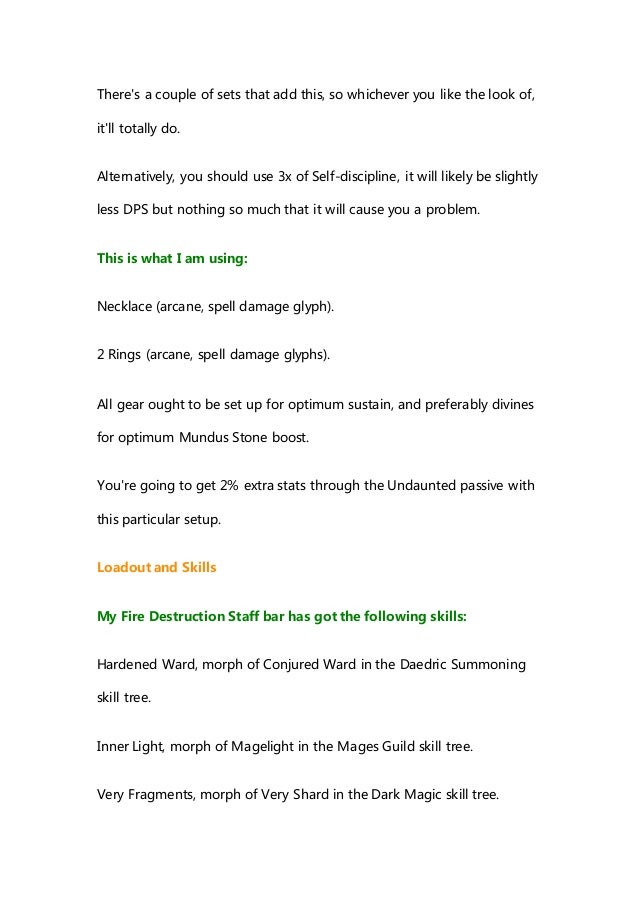 There's a couple of sets that add this, so whichever you like the look of, it'll totally do.

Alternatively, you should use 3x of Self-discipline, it will likely be slightly less DPS but nothing so much that it will cause you a problem.

This is what I am using:

Necklace (arcane, spell damage glyph).

2 Rings (arcane, spell damage glyphs).

All gear ought to be set up for optimum sustain, and preferably divines for optimum Mundus Stone boost.

You're going to get 2% extra stats through the Undaunted passive with this particular setup.

Loadout and Skills

My Fire Destruction Staff bar has got the following skills:

Hardened Ward, morph of Conjured Ward in the Daedric Summoning skill tree.

Inner Light, morph of Magelight in the Mages Guild skill tree.

Very Fragments, morph of Very Shard in the Dark Magic skill tree.